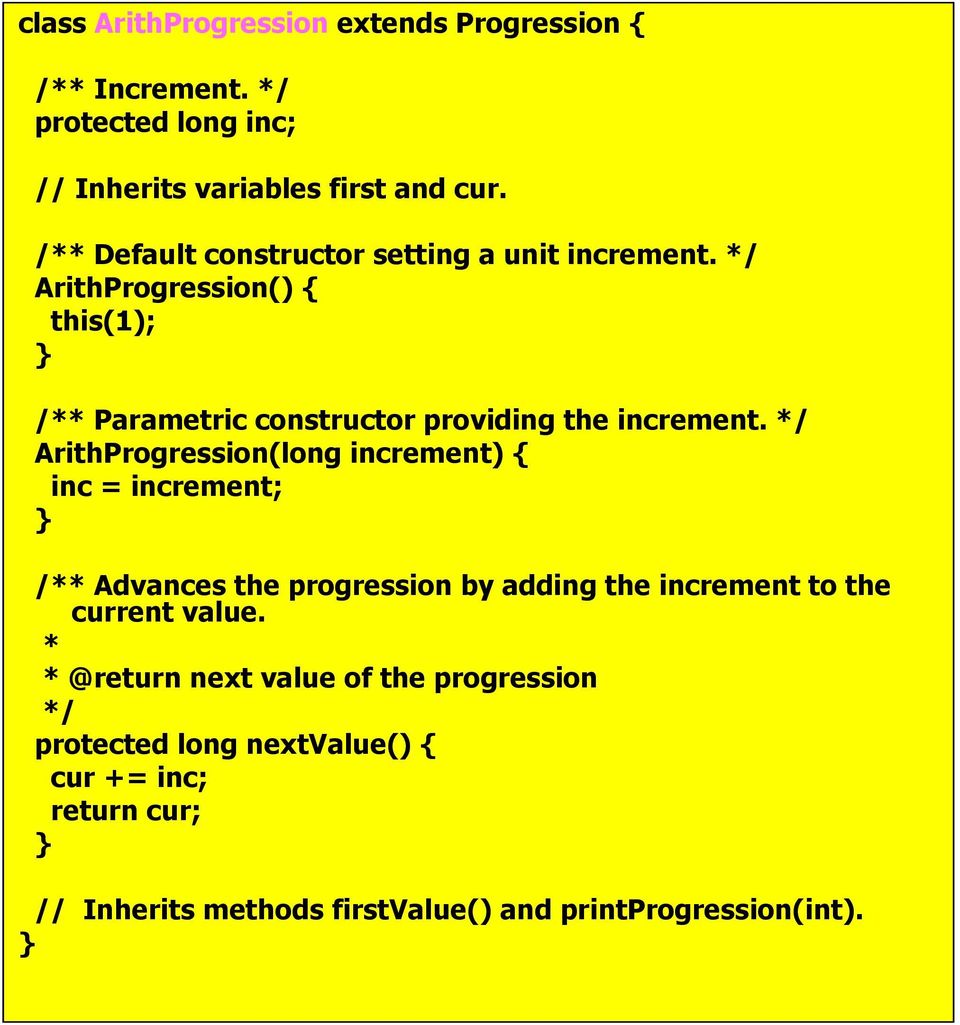 class ArithProgression extends Progression {

/** Increment. */
protected long inc;

// Inherits variables first and cur.

/** Default constructor setting a unit increment. */
ArithProgression() {
this(1);
}

/** Parametric constructor providing the increment. */
ArithProgression(long increment) {
inc = increment;
}

/** Advances the progression by adding the increment to the current value.
*
* @return next value of the progression
*/
protected long nextValue() {
cur += inc;
return cur;
}

// Inherits methods firstValue() and printProgression(int).
}